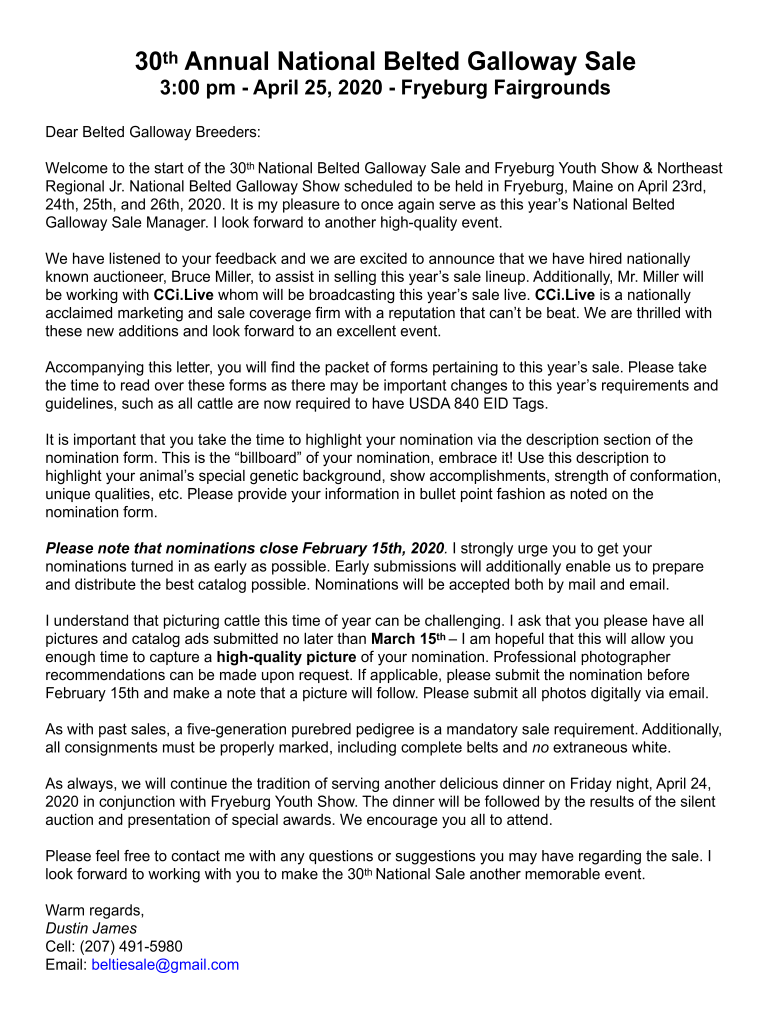 30th Annual National Belted Galloway Sale
3:00 pm - April 25, 2020 - Fryeburg Fairgrounds

Dear Belted Galloway Breeders:

Welcome to the start of the 30th National Belted Galloway Sale and Fryeburg Youth Show & Northeast Regional Jr. National Belted Galloway Show scheduled to be held in Fryeburg, Maine on April 23rd, 24th, 25th, and 26th, 2020. It is my pleasure to once again serve as this year's National Belted Galloway Sale Manager. I look forward to another high-quality event.

We have listened to your feedback and we are excited to announce that we have hired nationally known auctioneer, Bruce Miller, to assist in selling this year's sale lineup. Additionally, Mr. Miller will be working with CCi.Live whom will be broadcasting this year's sale live. CCi.Live is a nationally acclaimed marketing and sale coverage firm with a reputation that can't be beat. We are thrilled with these new additions and look forward to an excellent event.

Accompanying this letter, you will find the packet of forms pertaining to this year's sale. Please take the time to read over these forms as there may be important changes to this year's requirements and guidelines, such as all cattle are now required to have USDA 840 EID Tags.

It is important that you take the time to highlight your nomination via the description section of the nomination form. This is the "billboard" of your nomination, embrace it! Use this description to highlight your animal's special genetic background, show accomplishments, strength of conformation, unique qualities, etc. Please provide your information in bullet point fashion as noted on the nomination form.

Please note that nominations close February 15th, 2020. I strongly urge you to get your nominations turned in as early as possible. Early submissions will additionally enable us to prepare and distribute the best catalog possible. Nominations will be accepted both by mail and email.

I understand that picturing cattle this time of year can be challenging. I ask that you please have all pictures and catalog ads submitted no later than March 15th – I am hopeful that this will allow you enough time to capture a high-quality picture of your nomination. Professional photographer recommendations can be made upon request. If applicable, please submit the nomination before February 15th and make a note that a picture will follow. Please submit all photos digitally via email.

As with past sales, a five-generation purebred pedigree is a mandatory sale requirement. Additionally, all consignments must be properly marked, including complete belts and no extraneous white.

As always, we will continue the tradition of serving another delicious dinner on Friday night, April 24, 2020 in conjunction with Fryeburg Youth Show. The dinner will be followed by the results of the silent auction and presentation of special awards. We encourage you all to attend.

Please feel free to contact me with any questions or suggestions you may have regarding the sale. I look forward to working with you to make the 30th National Sale another memorable event.

Warm regards,
Dustin James
Cell: (207) 491-5980
Email: beltiesale@gmail.com